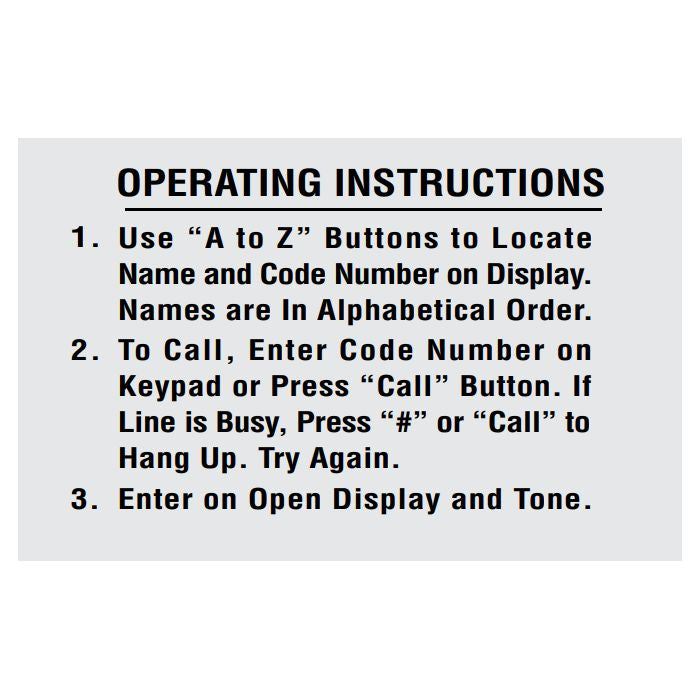 OPERATING INSTRUCTIONS

1. Use “A to Z” Buttons to Locate Name and Code Number on Display. Names are In Alphabetical Order.

2. To Call, Enter Code Number on Keypad or Press “Call” Button. If Line is Busy, Press “#” or “Call” to Hang Up. Try Again.

3. Enter on Open Display and Tone.